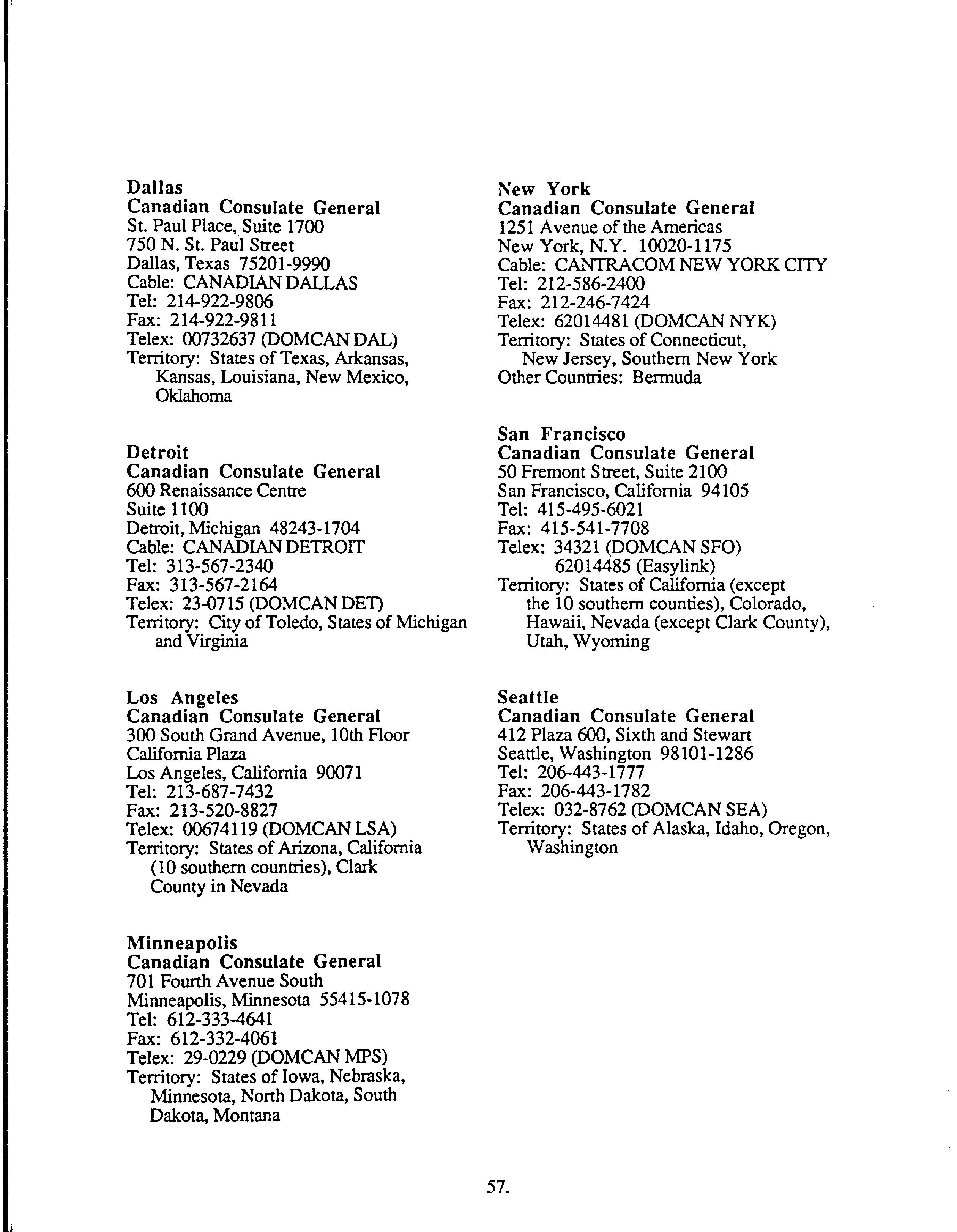 Dallas
Canadian Consulate General
St. Paul Place, Suite 1700
750 N. St. Paul Street
Dallas, Texas 75201-9990
Cable: CANADIAN DALLAS
Tel: 214-922-9806
Fax: 214-922-9811
Telex: 00732637 (DOMCAN DAL)
Territory: States of Texas, Arkansas, Kansas, Louisiana, New Mexico, Oklahoma

Detroit
Canadian Consulate General
600 Renaissance Centre
Suite 1100
Detroit, Michigan 48243-1704
Cable: CANADIAN DETROIT
Tel: 313-567-2340
Fax: 313-567-2164
Telex: 23-0715 (DOMCAN DET)
Territory: City of Toledo, States of Michigan and Virginia

Los Angeles
Canadian Consulate General
300 South Grand Avenue, 10th Floor
California Plaza
Los Angeles, California 90071
Tel: 213-687-7432
Fax: 213-520-8827
Telex: 00674119 (DOMCAN LSA)
Territory: States of Arizona, California (10 southern countries), Clark County in Nevada

Minneapolis
Canadian Consulate General
701 Fourth Avenue South
Minneapolis, Minnesota 55415-1078
Tel: 612-333-4641
Fax: 612-332-4061
Telex: 29-0229 (DOMCAN MPS)
Territory: States of Iowa, Nebraska, Minnesota, North Dakota, South Dakota, Montana

New York
Canadian Consulate General
1251 Avenue of the Americas
New York, N.Y. 10020-1175
Cable: CANTRACOM NEW YORK CITY
Tel: 212-586-2400
Fax: 212-246-7424
Telex: 62014481 (DOMCAN NYK)
Territory: States of Connecticut, New Jersey, Southern New York
Other Countries: Bermuda

San Francisco
Canadian Consulate General
50 Fremont Street, Suite 2100
San Francisco, California 94105
Tel: 415-495-6021
Fax: 415-541-7708
Telex: 34321 (DOMCAN SFO)
62014485 (Easylink)
Territory: States of California (except the 10 southern counties), Colorado, Hawaii, Nevada (except Clark County), Utah, Wyoming

Seattle
Canadian Consulate General
412 Plaza 600, Sixth and Stewart
Seattle, Washington 98101-1286
Tel: 206-443-1777
Fax: 206-443-1782
Telex: 032-8762 (DOMCAN SEA)
Territory: States of Alaska, Idaho, Oregon, Washington

57.